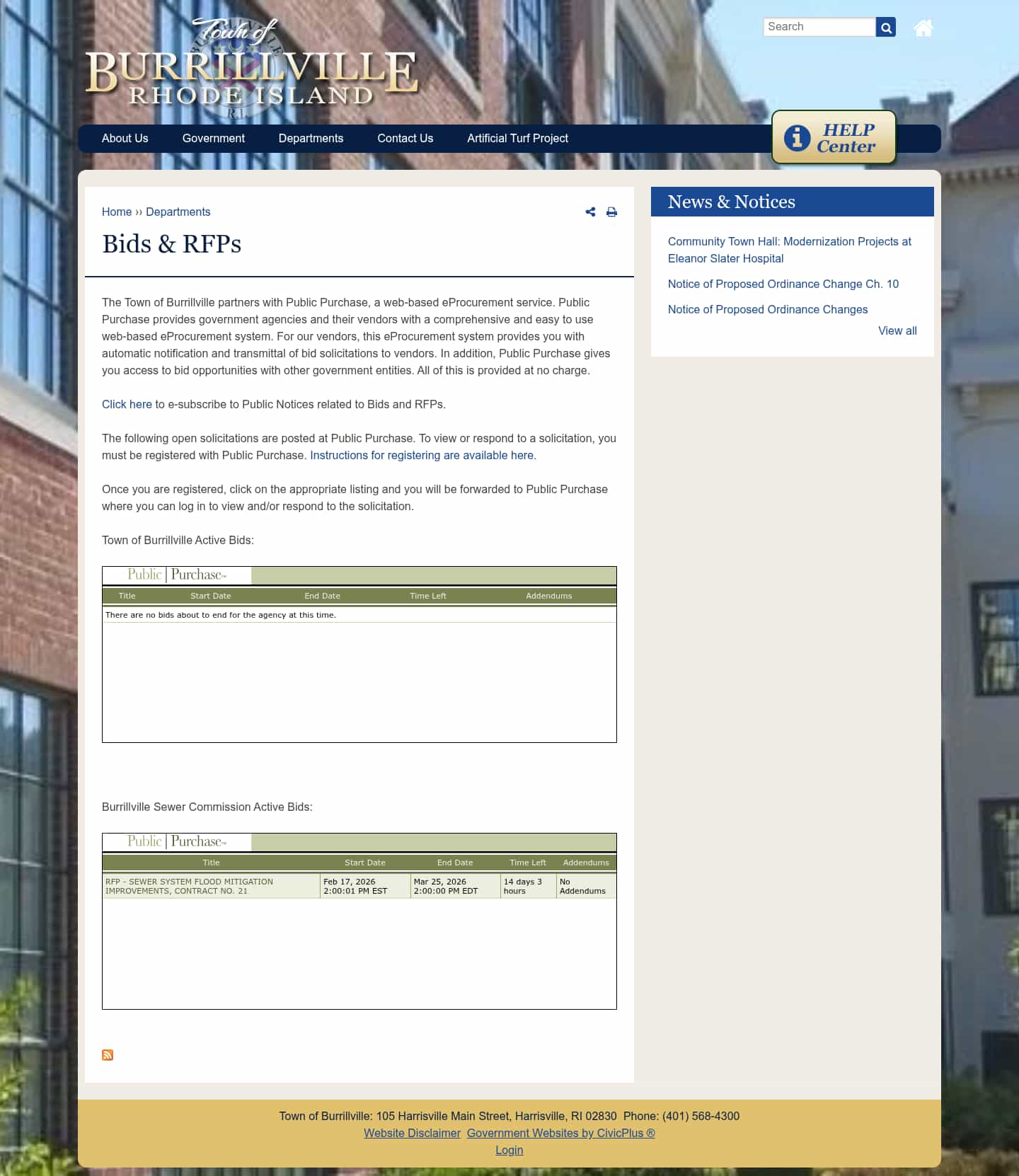 Town of BURRILLVILLE RHODE ISLAND

Search

About Us Government Departments Contact Us Artificial Turf Project

HELP Center

Home ›› Departments

Bids & RFPs

The Town of Burrillville partners with Public Purchase, a web-based eProcurement service. Public Purchase provides government agencies and their vendors with a comprehensive and easy to use web-based eProcurement system. For our vendors, this eProcurement system provides you with automatic notification and transmittal of bid solicitations to vendors. In addition, Public Purchase gives you access to bid opportunities with other government entities. All of this is provided at no charge.

Click here to e-subscribe to Public Notices related to Bids and RFPs.

The following open solicitations are posted at Public Purchase. To view or respond to a solicitation, you must be registered with Public Purchase. Instructions for registering are available here.

Once you are registered, click on the appropriate listing and you will be forwarded to Public Purchase where you can log in to view and/or respond to the solicitation.

Town of Burrillville Active Bids:

Public | Purchase

| Title | Start Date | End Date | Time Left | Addendums |
|---|---|---|---|---|
| There are no bids about to end for the agency at this time. | | | | |

Burrillville Sewer Commission Active Bids:

Public | Purchase

| Title | Start Date | End Date | Time Left | Addendums |
|---|---|---|---|---|
| RFP - SEWER SYSTEM FLOOD MITIGATION IMPROVEMENTS, CONTRACT NO. 21 | Feb 17, 2026 2:00:01 PM EST | Mar 25, 2026 2:00:00 PM EDT | 14 days 3 hours | No Addendums |

News & Notices

Community Town Hall: Modernization Projects at Eleanor Slater Hospital

Notice of Proposed Ordinance Change Ch. 10

Notice of Proposed Ordinance Changes

View all

Town of Burrillville: 105 Harrisville Main Street, Harrisville, RI 02830 Phone: (401) 568-4300
Website Disclaimer Government Websites by CivicPlus ®
Login